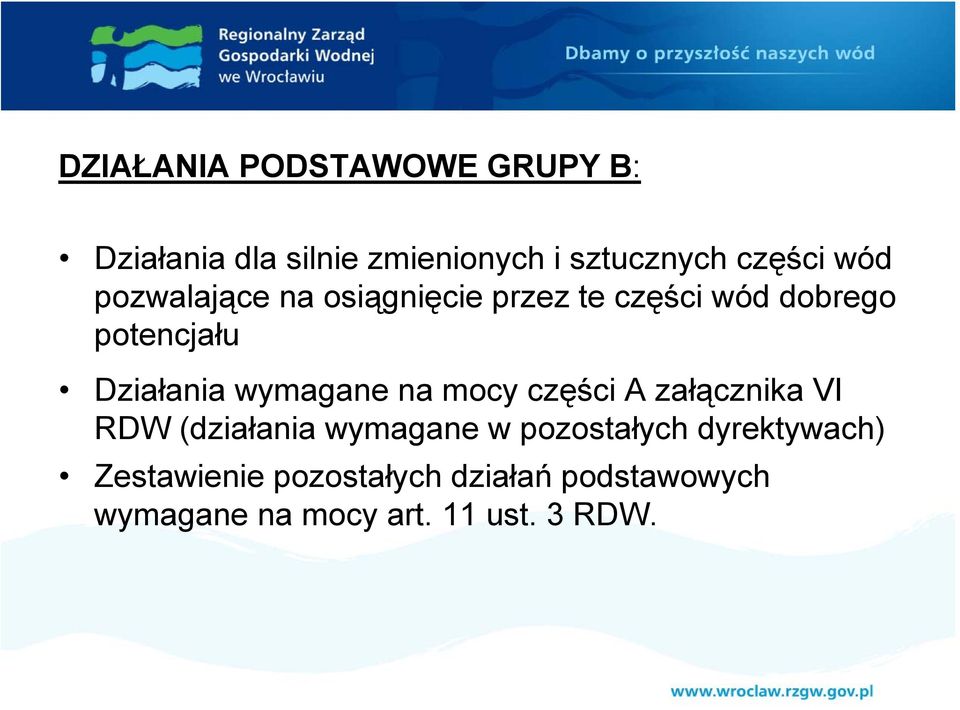 Regionalny Zarząd Gospodarki Wodnej we Wrocławiu

Dbamy o przyszłość naszych wód

DZIAŁANIA PODSTAWOWE GRUPY B:

• Działania dla silnie zmienionych i sztucznych części wód pozwalające na osiągnięcie przez te części wód dobrego potencjału

• Działania wymagane na mocy części A załącznika VI RDW (działania wymagane w pozostałych dyrektywach)

• Zestawienie pozostałych działań podstawowych wymagane na mocy art. 11 ust. 3 RDW.

www.wroclaw.rzgw.gov.pl